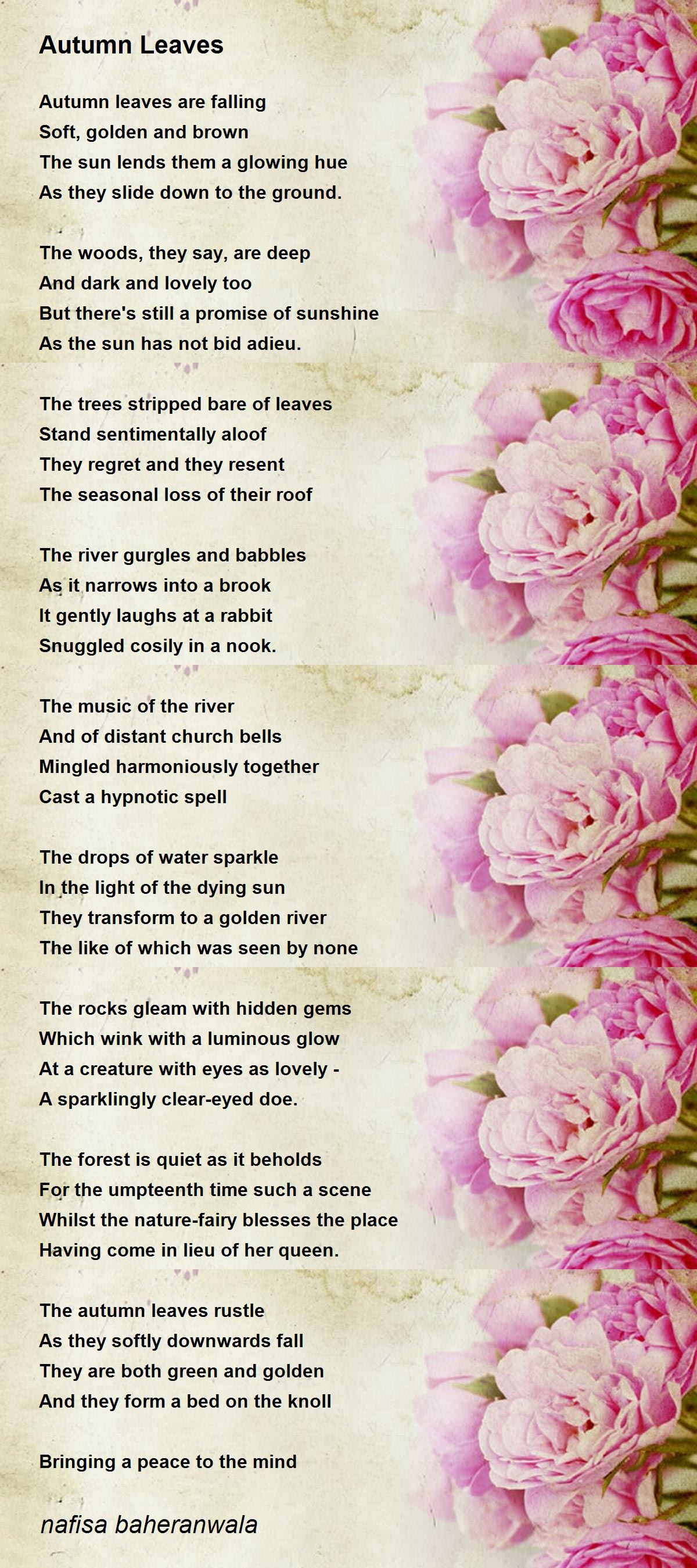 Autumn Leaves

Autumn leaves are falling
Soft, golden and brown
The sun lends them a glowing hue
As they slide down to the ground.

The woods, they say, are deep
And dark and lovely too
But there's still a promise of sunshine
As the sun has not bid adieu.

The trees stripped bare of leaves
Stand sentimentally aloof
They regret and they resent
The seasonal loss of their roof

The river gurgles and babbles
As it narrows into a brook
It gently laughs at a rabbit
Snuggled cosily in a nook.

The music of the river
And of distant church bells
Mingled harmoniously together
Cast a hypnotic spell

The drops of water sparkle
In the light of the dying sun
They transform to a golden river
The like of which was seen by none

The rocks gleam with hidden gems
Which wink with a luminous glow
At a creature with eyes as lovely -
A sparklingly clear-eyed doe.

The forest is quiet as it beholds
For the umpteenth time such a scene
Whilst the nature-fairy blesses the place
Having come in lieu of her queen.

The autumn leaves rustle
As they softly downwards fall
They are both green and golden
And they form a bed on the knoll

Bringing a peace to the mind

nafisa baheranwala